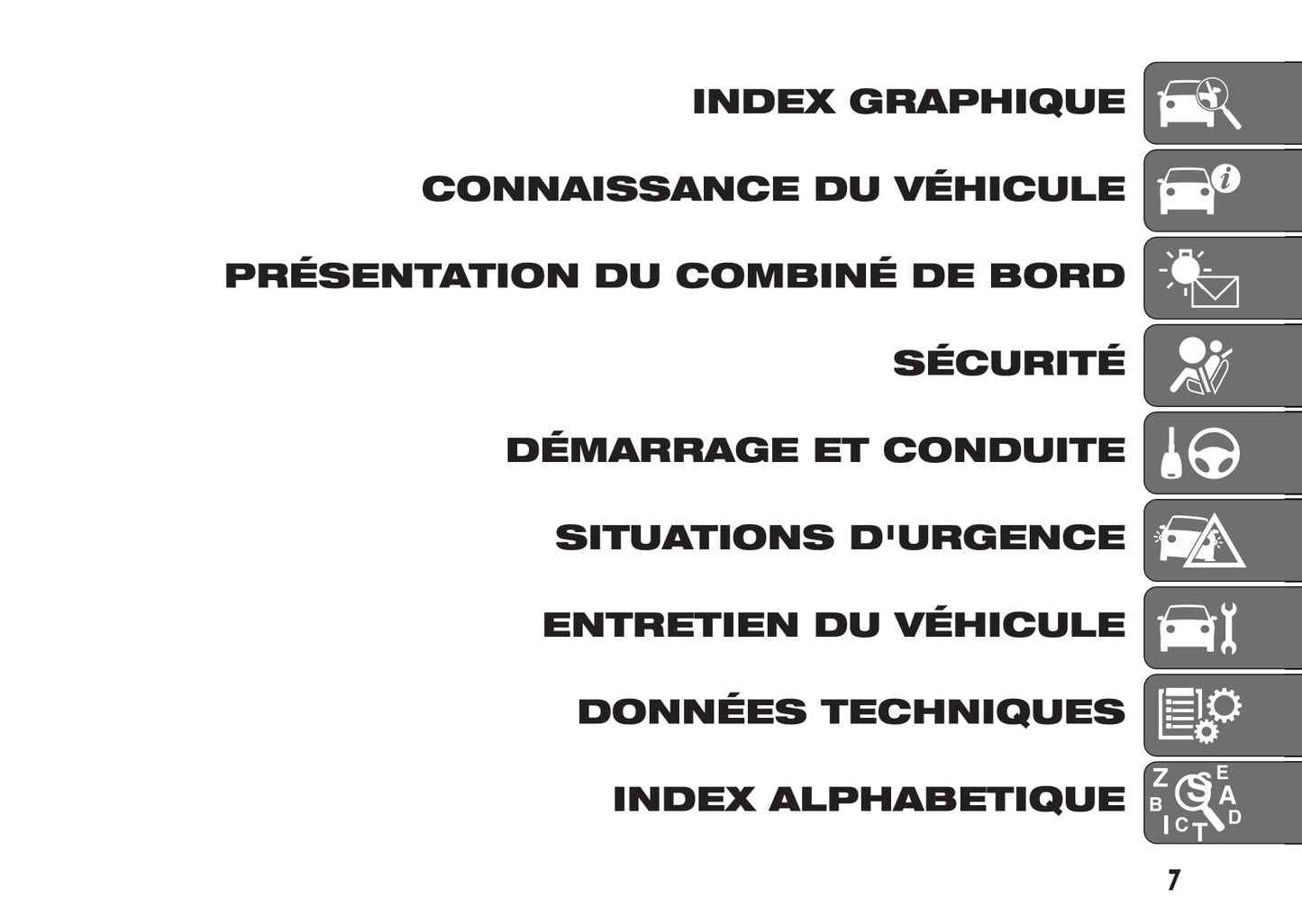 INDEX GRAPHIQUE

CONNAISSANCE DU VÉHICULE

PRÉSENTATION DU COMBINÉ DE BORD

SÉCURITÉ

DÉMARRAGE ET CONDUITE

SITUATIONS D'URGENCE

ENTRETIEN DU VÉHICULE

DONNÉES TECHNIQUES

INDEX ALPHABETIQUE

7